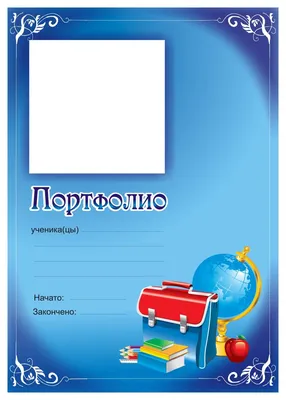 Портфолио

ученика(цы)

Начато:

Закончено: